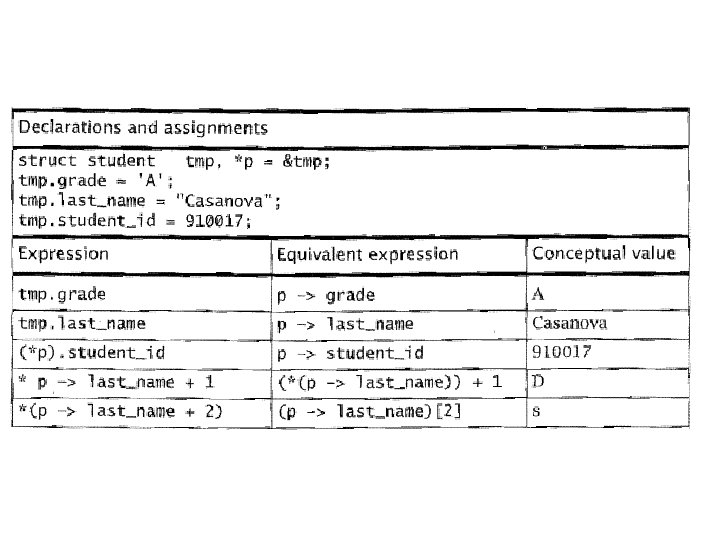 Declarations and assignments

struct student tmp, *p = &tmp;
tmp.grade = 'A';
tmp.last_name = "Casanova";
tmp.student_id = 910017;

| Expression | Equivalent expression | Conceptual value |
|---|---|---|
| tmp.grade | p -> grade | A |
| tmp.last_name | p -> last_name | Casanova |
| (*p).student_id | p -> student_id | 910017 |
| * p -> last_name + 1 | (*(p -> last_name)) + 1 | D |
| *(p -> last_name + 2) | (p -> last_name)[2] | s |